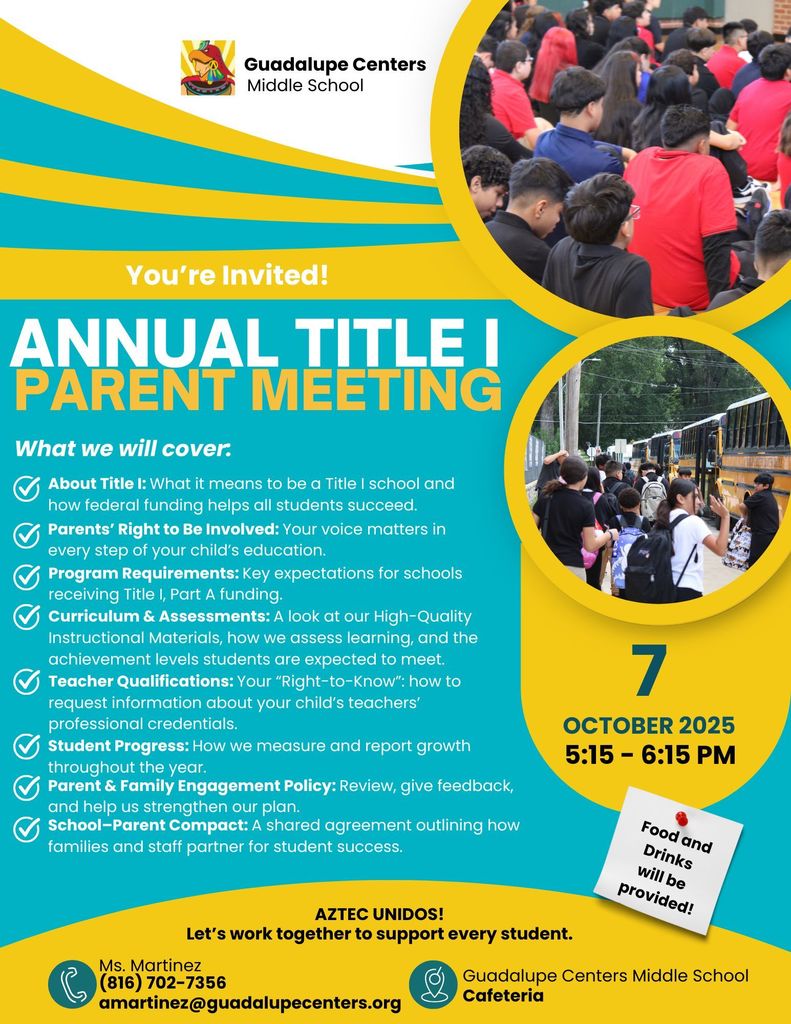 Guadalupe Centers
Middle School

You're Invited!

ANNUAL TITLE I
PARENT MEETING

What we will cover:

About Title I: What it means to be a Title I school and how federal funding helps all students succeed.

Parents' Right to Be Involved: Your voice matters in every step of your child's education.

Program Requirements: Key expectations for schools receiving Title I, Part A funding.

Curriculum & Assessments: A look at our High-Quality Instructional Materials, how we assess learning, and the achievement levels students are expected to meet.

Teacher Qualifications: Your "Right-to-Know": how to request information about your child's teachers' professional credentials.

Student Progress: How we measure and report growth throughout the year.

Parent & Family Engagement Policy: Review, give feedback, and help us strengthen our plan.

School–Parent Compact: A shared agreement outlining how families and staff partner for student success.

7
OCTOBER 2025
5:15 - 6:15 PM

Food and Drinks will be provided!

AZTEC UNIDOS!
Let's work together to support every student.

Ms. Martinez
(816) 702-7356
amartinez@guadalupecenters.org

Guadalupe Centers Middle School
Cafeteria